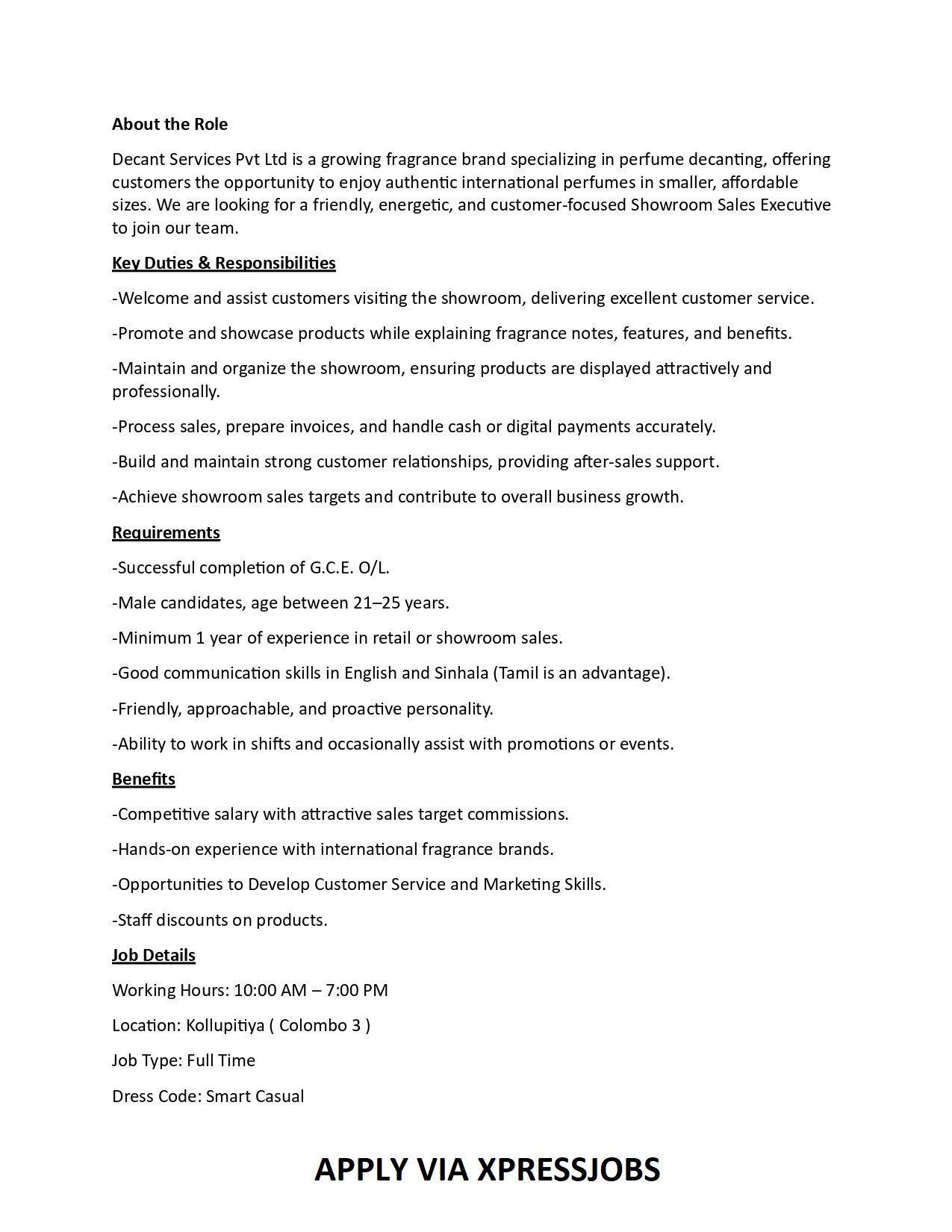 About the Role

Decant Services Pvt Ltd is a growing fragrance brand specializing in perfume decanting, offering customers the opportunity to enjoy authentic international perfumes in smaller, affordable sizes. We are looking for a friendly, energetic, and customer-focused Showroom Sales Executive to join our team.

Key Duties & Responsibilities

-Welcome and assist customers visiting the showroom, delivering excellent customer service.

-Promote and showcase products while explaining fragrance notes, features, and benefits.

-Maintain and organize the showroom, ensuring products are displayed attractively and professionally.

-Process sales, prepare invoices, and handle cash or digital payments accurately.

-Build and maintain strong customer relationships, providing after-sales support.

-Achieve showroom sales targets and contribute to overall business growth.

Requirements

-Successful completion of G.C.E. O/L.

-Male candidates, age between 21–25 years.

-Minimum 1 year of experience in retail or showroom sales.

-Good communication skills in English and Sinhala (Tamil is an advantage).

-Friendly, approachable, and proactive personality.

-Ability to work in shifts and occasionally assist with promotions or events.

Benefits

-Competitive salary with attractive sales target commissions.

-Hands-on experience with international fragrance brands.

-Opportunities to Develop Customer Service and Marketing Skills.

-Staff discounts on products.

Job Details

Working Hours: 10:00 AM – 7:00 PM

Location: Kollupitiya ( Colombo 3 )

Job Type: Full Time

Dress Code: Smart Casual

APPLY VIA XPRESSJOBS